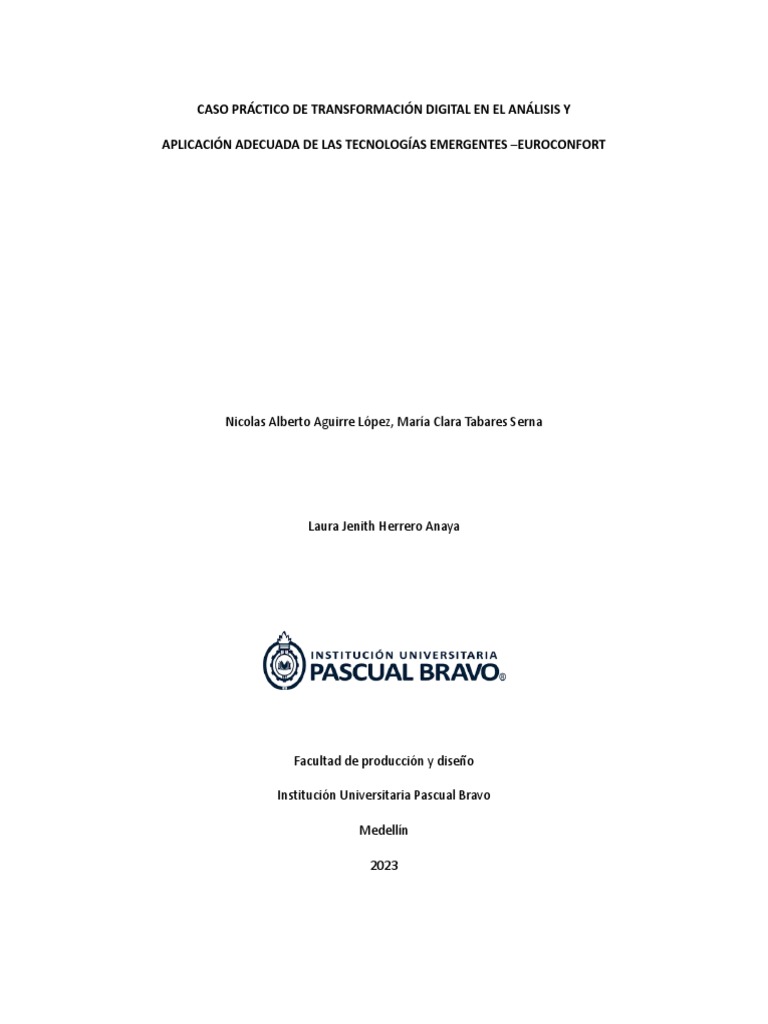 CASO PRÁCTICO DE TRANSFORMACIÓN DIGITAL EN EL ANÁLISIS Y

APLICACIÓN ADECUADA DE LAS TECNOLOGÍAS EMERGENTES –EUROCONFORT

Nicolas Alberto Aguirre López, María Clara Tabares Serna

Laura Jenith Herrero Anaya

INSTITUCIÓN UNIVERSITARIA
PASCUAL BRAVO®

Facultad de producción y diseño

Institución Universitaria Pascual Bravo

Medellín

2023